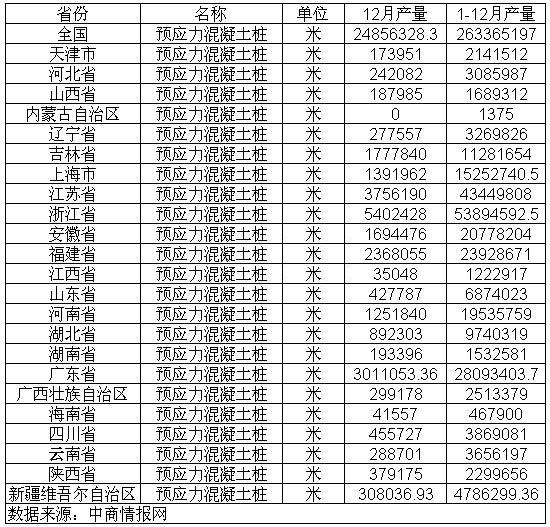 | 省份 | 名称 | 单位 | 12月产量 | 1-12月产量 |
|---|---|---|---|---|
| 全国 | 预应力混凝土桩 | 米 | 24856328.3 | 263365197 |
| 天津市 | 预应力混凝土桩 | 米 | 173951 | 2141512 |
| 河北省 | 预应力混凝土桩 | 米 | 242082 | 3085987 |
| 山西省 | 预应力混凝土桩 | 米 | 187985 | 1689312 |
| 内蒙古自治区 | 预应力混凝土桩 | 米 | 0 | 1375 |
| 辽宁省 | 预应力混凝土桩 | 米 | 277557 | 3269826 |
| 吉林省 | 预应力混凝土桩 | 米 | 1777840 | 11281654 |
| 上海市 | 预应力混凝土桩 | 米 | 1391962 | 15252740.5 |
| 江苏省 | 预应力混凝土桩 | 米 | 3756190 | 43449808 |
| 浙江省 | 预应力混凝土桩 | 米 | 5402428 | 53894592.5 |
| 安徽省 | 预应力混凝土桩 | 米 | 1694476 | 20778204 |
| 福建省 | 预应力混凝土桩 | 米 | 2368055 | 23928671 |
| 江西省 | 预应力混凝土桩 | 米 | 35048 | 1222917 |
| 山东省 | 预应力混凝土桩 | 米 | 427787 | 6874023 |
| 河南省 | 预应力混凝土桩 | 米 | 1251840 | 19535759 |
| 湖北省 | 预应力混凝土桩 | 米 | 892303 | 9740319 |
| 湖南省 | 预应力混凝土桩 | 米 | 193396 | 1532581 |
| 广东省 | 预应力混凝土桩 | 米 | 3011053.36 | 28093403.7 |
| 广西壮族自治区 | 预应力混凝土桩 | 米 | 299178 | 2513379 |
| 海南省 | 预应力混凝土桩 | 米 | 41557 | 467900 |
| 四川省 | 预应力混凝土桩 | 米 | 455727 | 3869081 |
| 云南省 | 预应力混凝土桩 | 米 | 288701 | 3656197 |
| 陕西省 | 预应力混凝土桩 | 米 | 379175 | 2299656 |
| 新疆维吾尔自治区 | 预应力混凝土桩 | 米 | 308036.93 | 4786299.36 |

数据来源：中商情报网